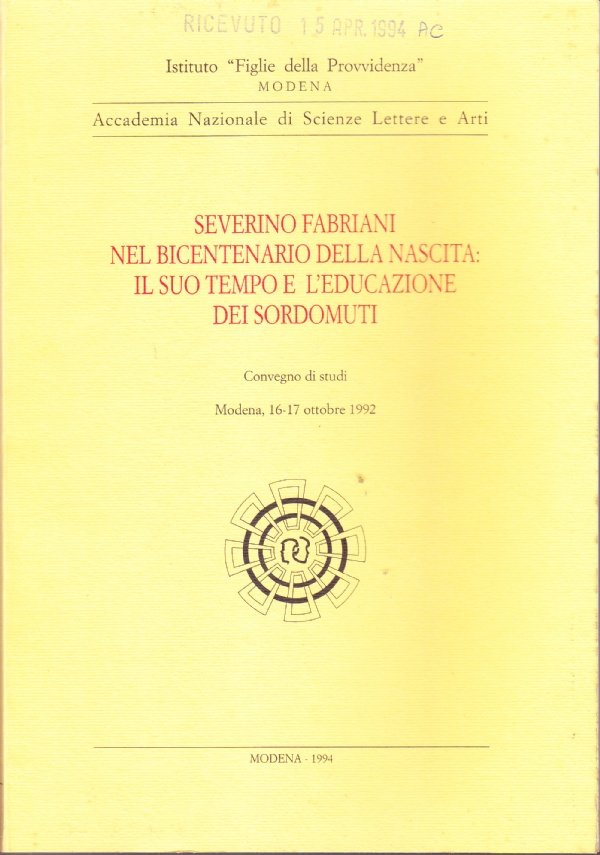 RICEVUTO 15 APR. 1994 AC

Istituto "Figlie della Provvidenza"
MODENA

Accademia Nazionale di Scienze Lettere e Arti

SEVERINO FABRIANI
NEL BICENTENARIO DELLA NASCITA:
IL SUO TEMPO E L'EDUCAZIONE
DEI SORDOMUTI

Convegno di studi

Modena, 16-17 ottobre 1992

MODENA - 1994